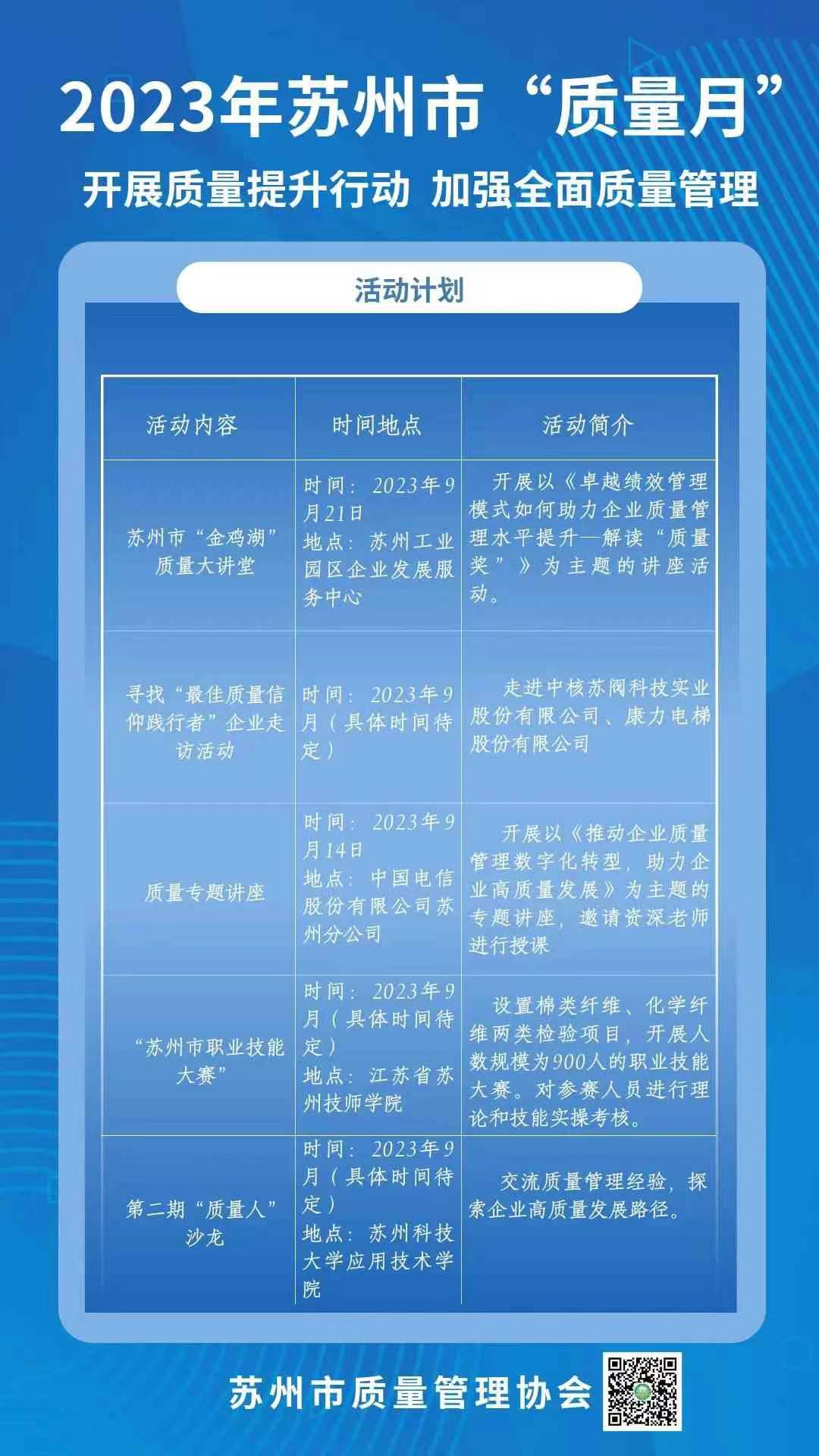 2023年苏州市“质量月”

开展质量提升行动 加强全面质量管理

活动计划

| 活动内容 | 时间地点 | 活动简介 |
|---|---|---|
| 苏州市“金鸡湖”质量大讲堂 | 时间：2023年9月21日 地点：苏州工业园区企业发展服务中心 | 开展以《卓越绩效管理模式如何助力企业质量管理水平提升—解读“质量奖”》为主题的讲座活动。 |
| 寻找“最佳质量信仰践行者”企业走访活动 | 时间：2023年9月（具体时间待定） | 走进中核苏阀科技实业股份有限公司、康力电梯股份有限公司 |
| 质量专题讲座 | 时间：2023年9月14日 地点：中国电信股份有限公司苏州分公司 | 开展以《推动企业质量管理数字化转型，助力企业高质量发展》为主题的专题讲座，邀请资深老师进行授课 |
| “苏州市职业技能大赛” | 时间：2023年9月（具体时间待定） 地点：江苏省苏州技师学院 | 设置棉类纤维、化学纤维两类检验项目，开展人数规模为900人的职业技能大赛。对参赛人员进行理论和技能实操考核。 |
| 第二期“质量人”沙龙 | 时间：2023年9月（具体时间待定） 地点：苏州科技大学应用技术学院 | 交流质量管理经验，探索企业高质量发展路径。 |

苏州市质量管理协会